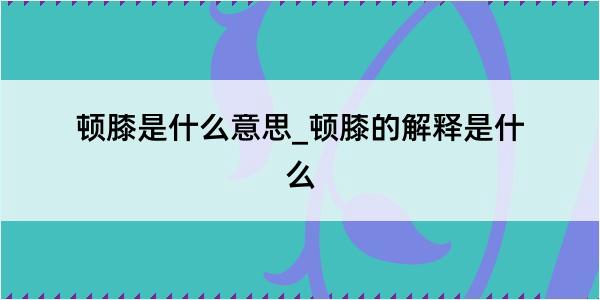 顿膝是什么意思_顿膝的解释是什么